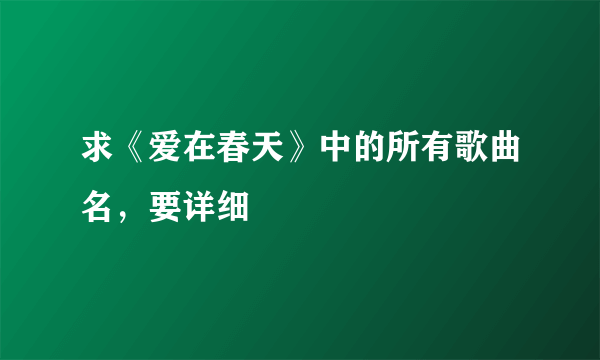 求《爱在春天》中的所有歌曲名，要详细